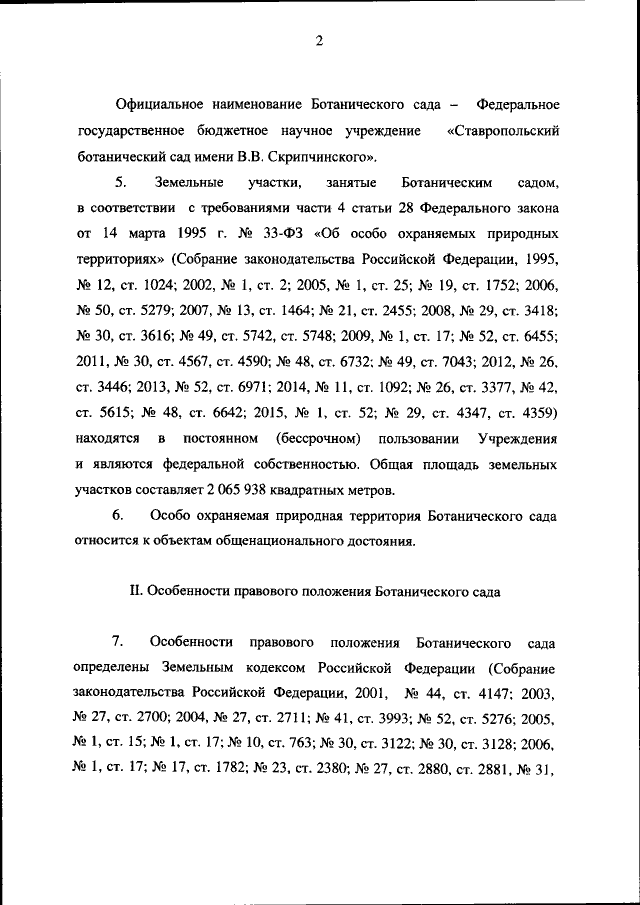 2

Официальное наименование Ботанического сада – Федеральное государственное бюджетное научное учреждение «Ставропольский ботанический сад имени В.В. Скрипчинского».

5. Земельные участки, занятые Ботаническим садом, в соответствии с требованиями части 4 статьи 28 Федерального закона от 14 марта 1995 г. № 33-ФЗ «Об особо охраняемых природных территориях» (Собрание законодательства Российской Федерации, 1995, № 12, ст. 1024; 2002, № 1, ст. 2; 2005, № 1, ст. 25; № 19, ст. 1752; 2006, № 50, ст. 5279; 2007, № 13, ст. 1464; № 21, ст. 2455; 2008, № 29, ст. 3418; № 30, ст. 3616; № 49, ст. 5742, ст. 5748; 2009, № 1, ст. 17; № 52, ст. 6455; 2011, № 30, ст. 4567, ст. 4590; № 48, ст. 6732; № 49, ст. 7043; 2012, № 26, ст. 3446; 2013, № 52, ст. 6971; 2014, № 11, ст. 1092; № 26, ст. 3377, № 42, ст. 5615; № 48, ст. 6642; 2015, № 1, ст. 52; № 29, ст. 4347, ст. 4359) находятся в постоянном (бессрочном) пользовании Учреждения и являются федеральной собственностью. Общая площадь земельных участков составляет 2 065 938 квадратных метров.

6. Особо охраняемая природная территория Ботанического сада относится к объектам общенационального достояния.

II. Особенности правового положения Ботанического сада

7. Особенности правового положения Ботанического сада определены Земельным кодексом Российской Федерации (Собрание законодательства Российской Федерации, 2001, № 44, ст. 4147; 2003, № 27, ст. 2700; 2004, № 27, ст. 2711; № 41, ст. 3993; № 52, ст. 5276; 2005, № 1, ст. 15; № 1, ст. 17; № 10, ст. 763; № 30, ст. 3122; № 30, ст. 3128; 2006, № 1, ст. 17; № 17, ст. 1782; № 23, ст. 2380; № 27, ст. 2880, ст. 2881, № 31,